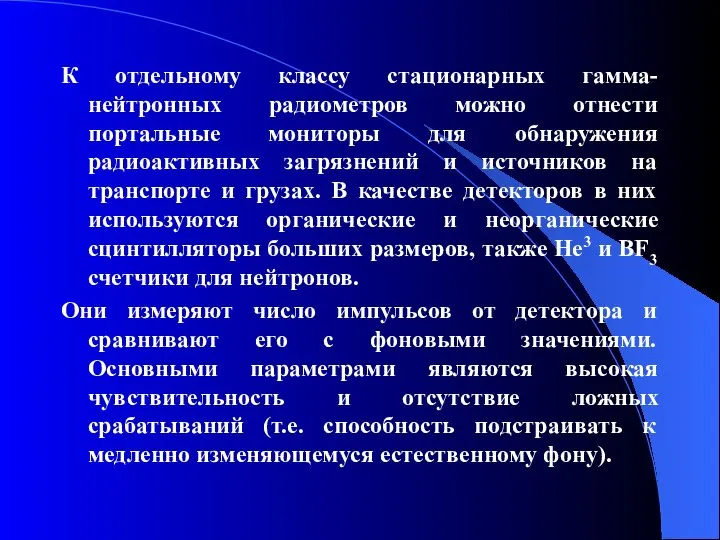 К отдельному классу стационарных гамма-нейтронных радиометров можно отнести портальные мониторы для обнаружения радиоактивных загрязнений и источников на транспорте и грузах. В качестве детекторов в них используются органические и неорганические сцинтилляторы больших размеров, также $He^3$ и $BF_3$ счетчики для нейтронов.

Они измеряют число импульсов от детектора и сравнивают его с фоновыми значениями. Основными параметрами являются высокая чувствительность и отсутствие ложных срабатываний (т.е. способность подстраивать к медленно изменяющемуся естественному фону).